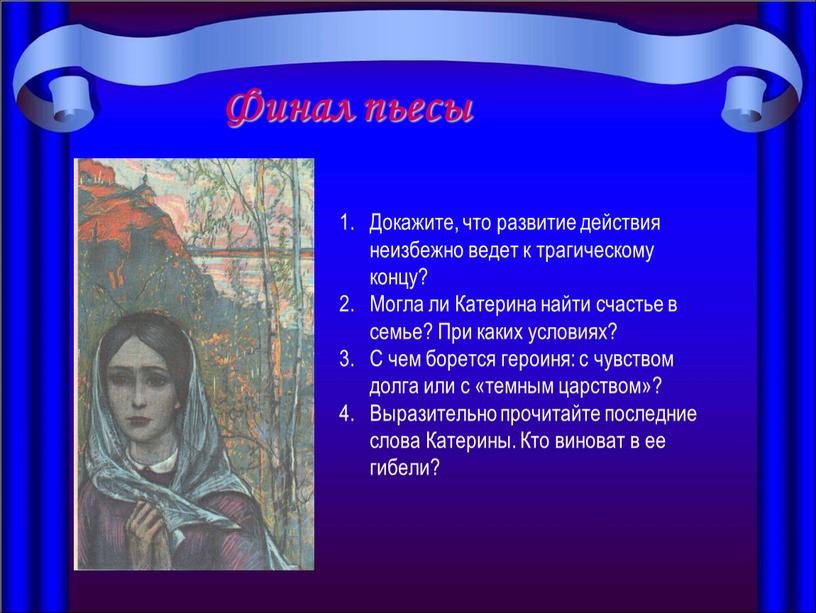 Финал пьесы

1. Докажите, что развитие действия неизбежно ведет к трагическому концу?
2. Могла ли Катерина найти счастье в семье? При каких условиях?
3. С чем борется героиня: с чувством долга или с «темным царством»?
4. Выразительно прочитайте последние слова Катерины. Кто виноват в ее гибели?